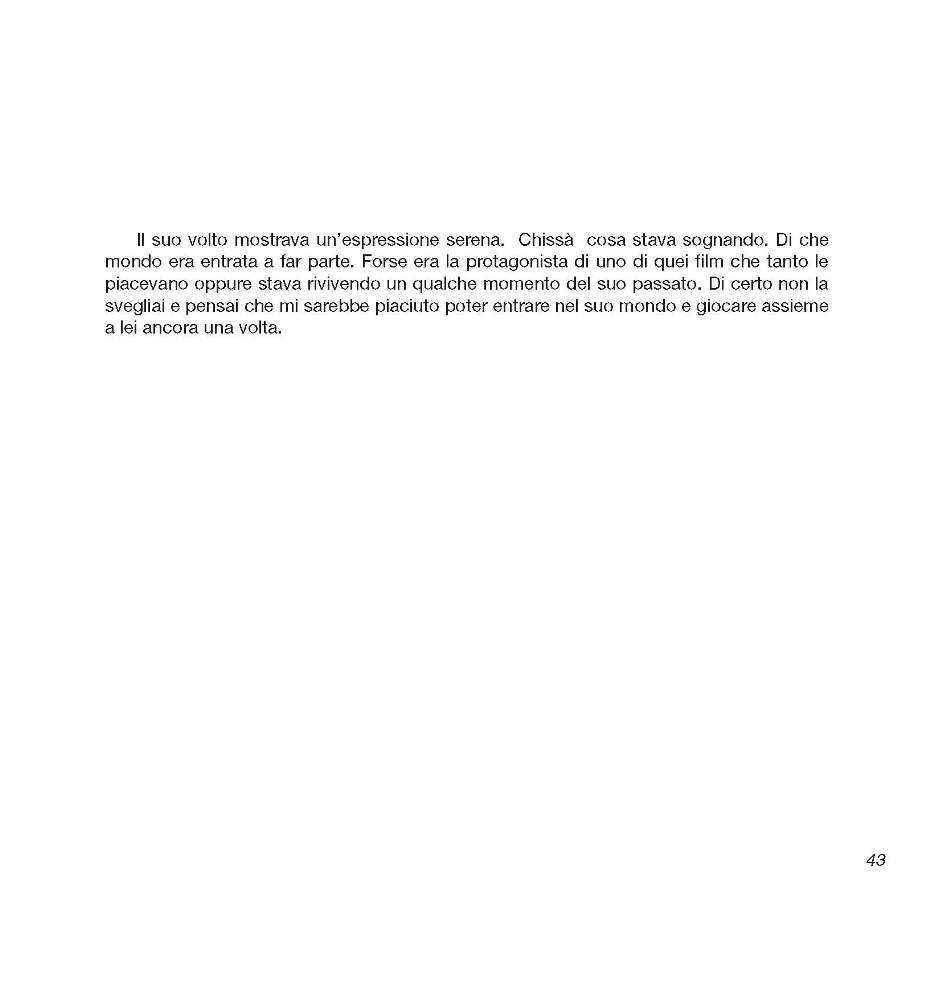 Il suo volto mostrava un'espressione serena. Chissà cosa stava sognando. Di che mondo era entrata a far parte. Forse era la protagonista di uno di quei film che tanto le piacevano oppure stava rivivendo un qualche momento del suo passato. Di certo non la svegliai e pensai che mi sarebbe piaciuto poter entrare nel suo mondo e giocare assieme a lei ancora una volta.

43